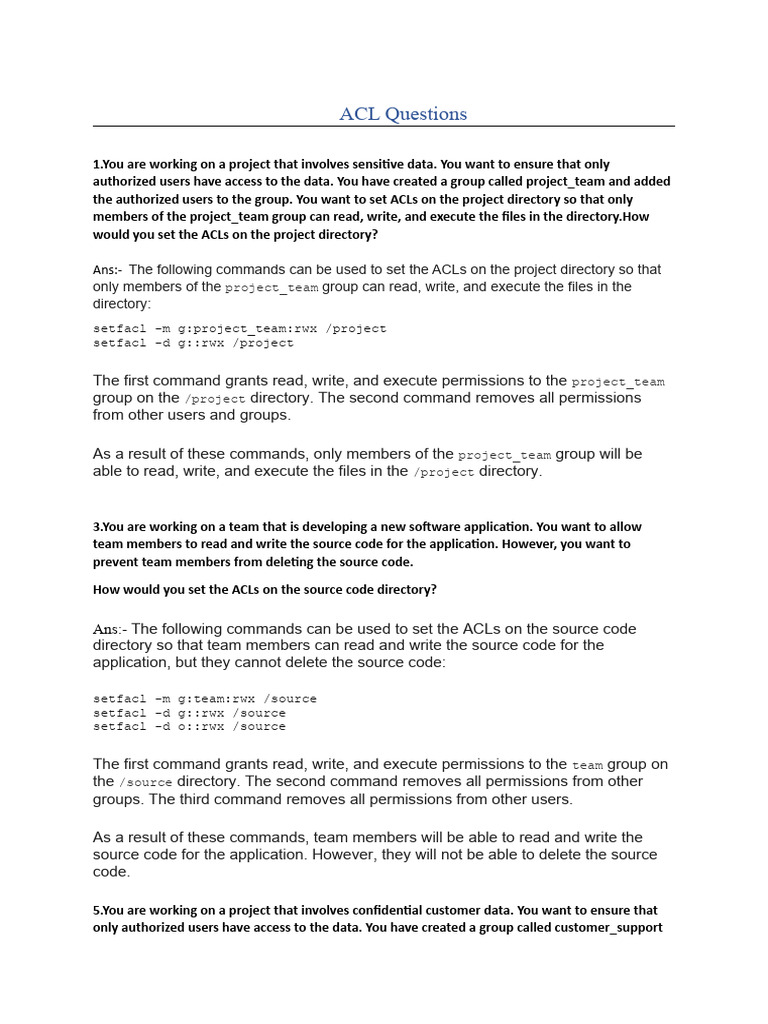 ACL Questions

1.You are working on a project that involves sensitive data. You want to ensure that only authorized users have access to the data. You have created a group called project_team and added the authorized users to the group. You want to set ACLs on the project directory so that only members of the project_team group can read, write, and execute the files in the directory.How would you set the ACLs on the project directory?

Ans:- The following commands can be used to set the ACLs on the project directory so that only members of the project_team group can read, write, and execute the files in the directory:

setfacl -m g:project_team:rwx /project
setfacl -d g::rwx /project

The first command grants read, write, and execute permissions to the project_team group on the /project directory. The second command removes all permissions from other users and groups.

As a result of these commands, only members of the project_team group will be able to read, write, and execute the files in the /project directory.

3.You are working on a team that is developing a new software application. You want to allow team members to read and write the source code for the application. However, you want to prevent team members from deleting the source code.

How would you set the ACLs on the source code directory?

Ans:- The following commands can be used to set the ACLs on the source code directory so that team members can read and write the source code for the application, but they cannot delete the source code:

setfacl -m g:team:rwx /source
setfacl -d g::rwx /source
setfacl -d o::rwx /source

The first command grants read, write, and execute permissions to the team group on the /source directory. The second command removes all permissions from other groups. The third command removes all permissions from other users.

As a result of these commands, team members will be able to read and write the source code for the application. However, they will not be able to delete the source code.

5.You are working on a project that involves confidential customer data. You want to ensure that only authorized users have access to the data. You have created a group called customer_support